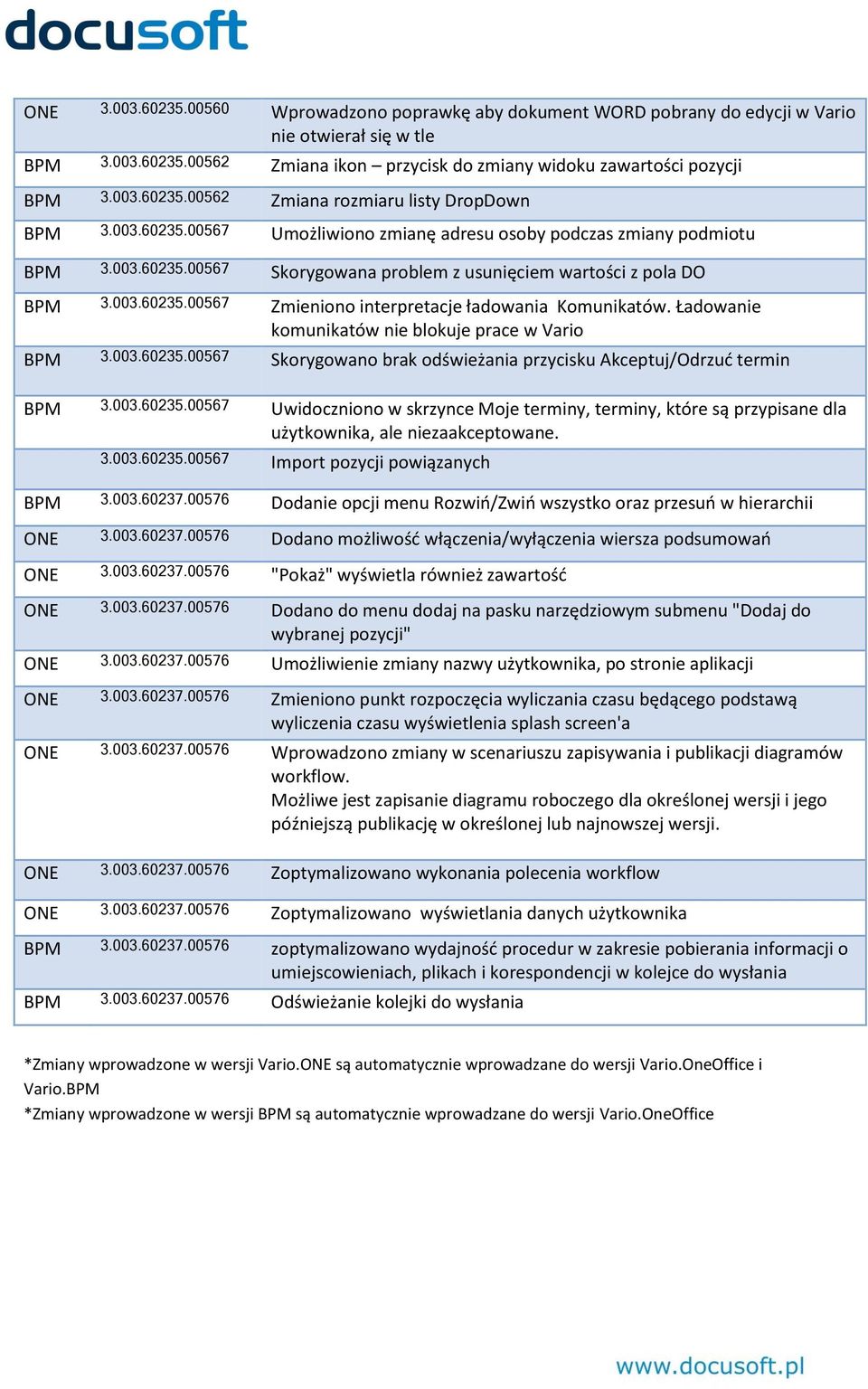 docusoft

| | | |
|---|---|---|
| ONE | 3.003.60235.00560 | Wprowadzono poprawkę aby dokument WORD pobrany do edycji w Vario nie otwierał się w tle |
| BPM | 3.003.60235.00562 | Zmiana ikon – przycisk do zmiany widoku zawartości pozycji |
| BPM | 3.003.60235.00562 | Zmiana rozmiaru listy DropDown |
| BPM | 3.003.60235.00567 | Umożliwiono zmianę adresu osoby podczas zmiany podmiotu |
| BPM | 3.003.60235.00567 | Skorygowana problem z usunięciem wartości z pola DO |
| BPM | 3.003.60235.00567 | Zmieniono interpretacje ładowania Komunikatów. Ładowanie komunikatów nie blokuje prace w Vario |
| BPM | 3.003.60235.00567 | Skorygowano brak odświeżania przycisku Akceptuj/Odrzuć termin |
| BPM | 3.003.60235.00567 | Uwidoczniono w skrzynce Moje terminy, terminy, które są przypisane dla użytkownika, ale niezaakceptowane. |
| | 3.003.60235.00567 | Import pozycji powiązanych |
| BPM | 3.003.60237.00576 | Dodanie opcji menu Rozwiń/Zwiń wszystko oraz przesuń w hierarchii |
| ONE | 3.003.60237.00576 | Dodano możliwość włączenia/wyłączenia wiersza podsumowań |
| ONE | 3.003.60237.00576 | "Pokaż" wyświetla również zawartość |
| ONE | 3.003.60237.00576 | Dodano do menu dodaj na pasku narzędziowym submenu "Dodaj do wybranej pozycji" |
| ONE | 3.003.60237.00576 | Umożliwienie zmiany nazwy użytkownika, po stronie aplikacji |
| ONE | 3.003.60237.00576 | Zmieniono punkt rozpoczęcia wyliczania czasu będącego podstawą wyliczenia czasu wyświetlenia splash screen'a |
| ONE | 3.003.60237.00576 | Wprowadzono zmiany w scenariuszu zapisywania i publikacji diagramów workflow. Możliwe jest zapisanie diagramu roboczego dla określonej wersji i jego późniejszą publikację w określonej lub najnowszej wersji. |
| ONE | 3.003.60237.00576 | Zoptymalizowano wykonania polecenia workflow |
| ONE | 3.003.60237.00576 | Zoptymalizowano wyświetlania danych użytkownika |
| BPM | 3.003.60237.00576 | zoptymalizowano wydajność procedur w zakresie pobierania informacji o umiejscowieniach, plikach i korespondencji w kolejce do wysłania |
| BPM | 3.003.60237.00576 | Odświeżanie kolejki do wysłania |

*Zmiany wprowadzone w wersji Vario.ONE są automatycznie wprowadzane do wersji Vario.OneOffice i Vario.BPM
*Zmiany wprowadzone w wersji BPM są automatycznie wprowadzane do wersji Vario.OneOffice

www.docusoft.pl